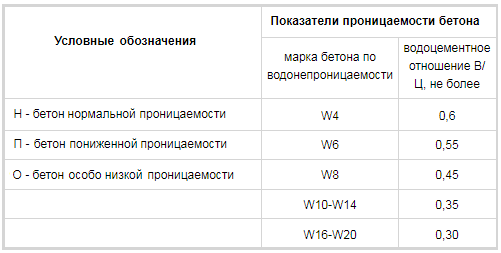 | Условные обозначения | Показатели проницаемости бетона | |
|---|---|---|
| | марка бетона по водонепроницаемости | водоцементное отношение В/Ц, не более |
| Н - бетон нормальной проницаемости | W4 | 0,6 |
| П - бетон пониженной проницаемости | W6 | 0,55 |
| О - бетон особо низкой проницаемости | W8 | 0,45 |
| | W10-W14 | 0,35 |
| | W16-W20 | 0,30 |